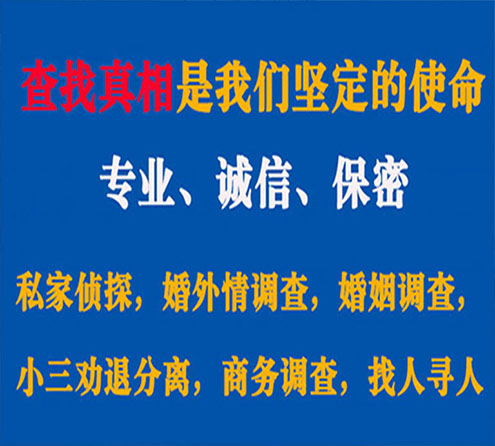 查找真相是我们坚定的使命

专业、诚信、保密

私家侦探，婚外情调查，婚姻调查，

小三劝退分离，商务调查，找人寻人